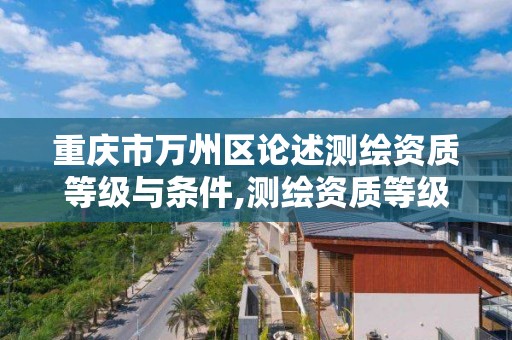 重庆市万州区论述测绘资质等级与条件,测绘资质等级